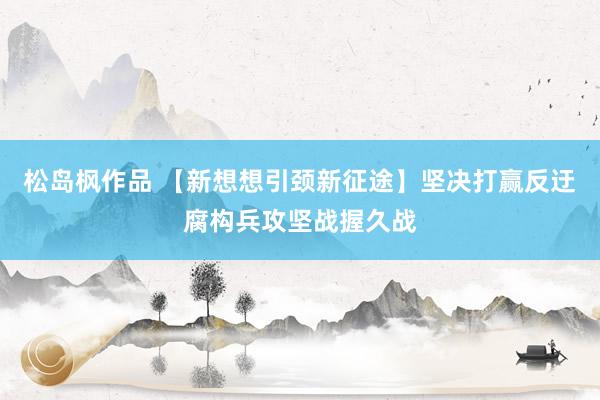 松岛枫作品 【新想想引颈新征途】坚决打赢反迂腐构兵攻坚战握久战